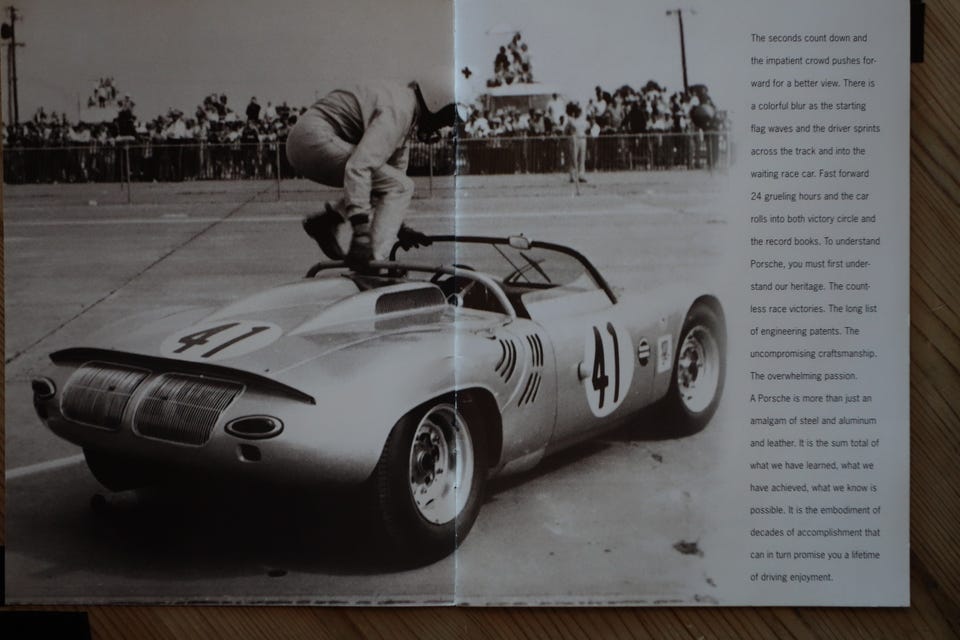 41

41

The seconds count down and the impatient crowd pushes forward for a better view. There is a colorful blur as the starting flag waves and the driver sprints across the track and into the waiting race car. Fast forward 24 grueling hours and the car rolls into both victory circle and the record books. To understand Porsche, you must first understand our heritage. The countless race victories. The long list of engineering patents. The uncompromising craftsmanship. The overwhelming passion.

A Porsche is more than just an amalgam of steel and aluminum and leather. It is the sum total of what we have learned, what we have achieved, what we know is possible. It is the embodiment of decades of accomplishment that can in turn promise you a lifetime of driving enjoyment.